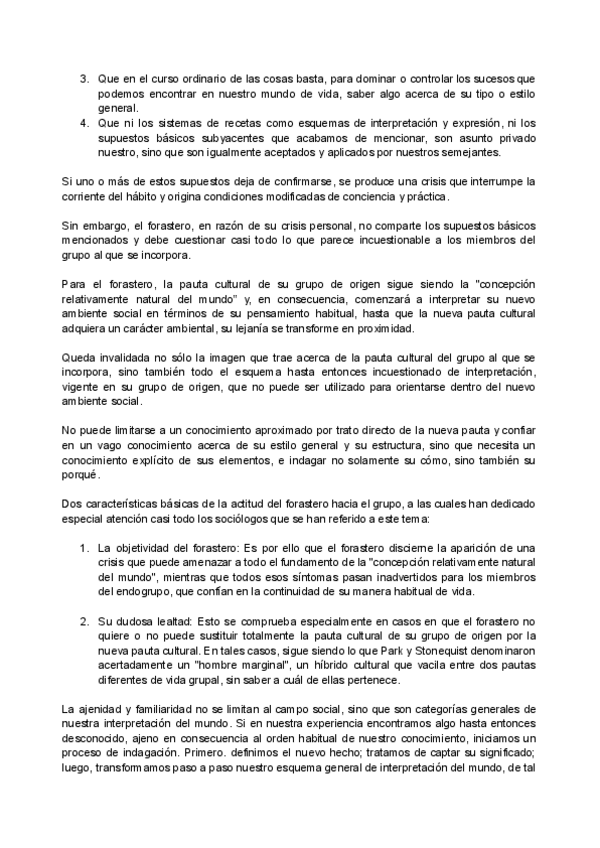 3. Que en el curso ordinario de las cosas basta, para dominar o controlar los sucesos que podemos encontrar en nuestro mundo de vida, saber algo acerca de su tipo o estilo general.
4. Que ni los sistemas de recetas como esquemas de interpretación y expresión, ni los supuestos básicos subyacentes que acabamos de mencionar, son asunto privado nuestro, sino que son igualmente aceptados y aplicados por nuestros semejantes.

Si uno o más de estos supuestos deja de confirmarse, se produce una crisis que interrumpe la corriente del hábito y origina condiciones modificadas de conciencia y práctica.

Sin embargo, el forastero, en razón de su crisis personal, no comparte los supuestos básicos mencionados y debe cuestionar casi todo lo que parece incuestionable a los miembros del grupo al que se incorpora.

Para el forastero, la pauta cultural de su grupo de origen sigue siendo la "concepción relativamente natural del mundo" y, en consecuencia, comenzará a interpretar su nuevo ambiente social en términos de su pensamiento habitual, hasta que la nueva pauta cultural adquiera un carácter ambiental, su lejanía se transforme en proximidad.

Queda invalidada no sólo la imagen que trae acerca de la pauta cultural del grupo al que se incorpora, sino también todo el esquema hasta entonces incuestionado de interpretación, vigente en su grupo de origen, que no puede ser utilizado para orientarse dentro del nuevo ambiente social.

No puede limitarse a un conocimiento aproximado por trato directo de la nueva pauta y confiar en un vago conocimiento acerca de su estilo general y su estructura, sino que necesita un conocimiento explícito de sus elementos, e indagar no solamente su cómo, sino también su porqué.

Dos características básicas de la actitud del forastero hacia el grupo, a las cuales han dedicado especial atención casi todos los sociólogos que se han referido a este tema:

1. La objetividad del forastero: Es por ello que el forastero discierne la aparición de una crisis que puede amenazar a todo el fundamento de la "concepción relativamente natural del mundo", mientras que todos esos síntomas pasan inadvertidos para los miembros del endogrupo, que confían en la continuidad de su manera habitual de vida.

2. Su dudosa lealtad: Esto se comprueba especialmente en casos en que el forastero no quiere o no puede sustituir totalmente la pauta cultural de su grupo de origen por la nueva pauta cultural. En tales casos, sigue siendo lo que Park y Stonequist denominaron acertadamente un "hombre marginal", un híbrido cultural que vacila entre dos pautas diferentes de vida grupal, sin saber a cuál de ellas pertenece.

La ajenidad y familiaridad no se limitan al campo social, sino que son categorías generales de nuestra interpretación del mundo. Si en nuestra experiencia encontramos algo hasta entonces desconocido, ajeno en consecuencia al orden habitual de nuestro conocimiento, iniciamos un proceso de indagación. Primero. definimos el nuevo hecho; tratamos de captar su significado; luego, transformamos paso a paso nuestro esquema general de interpretación del mundo, de tal